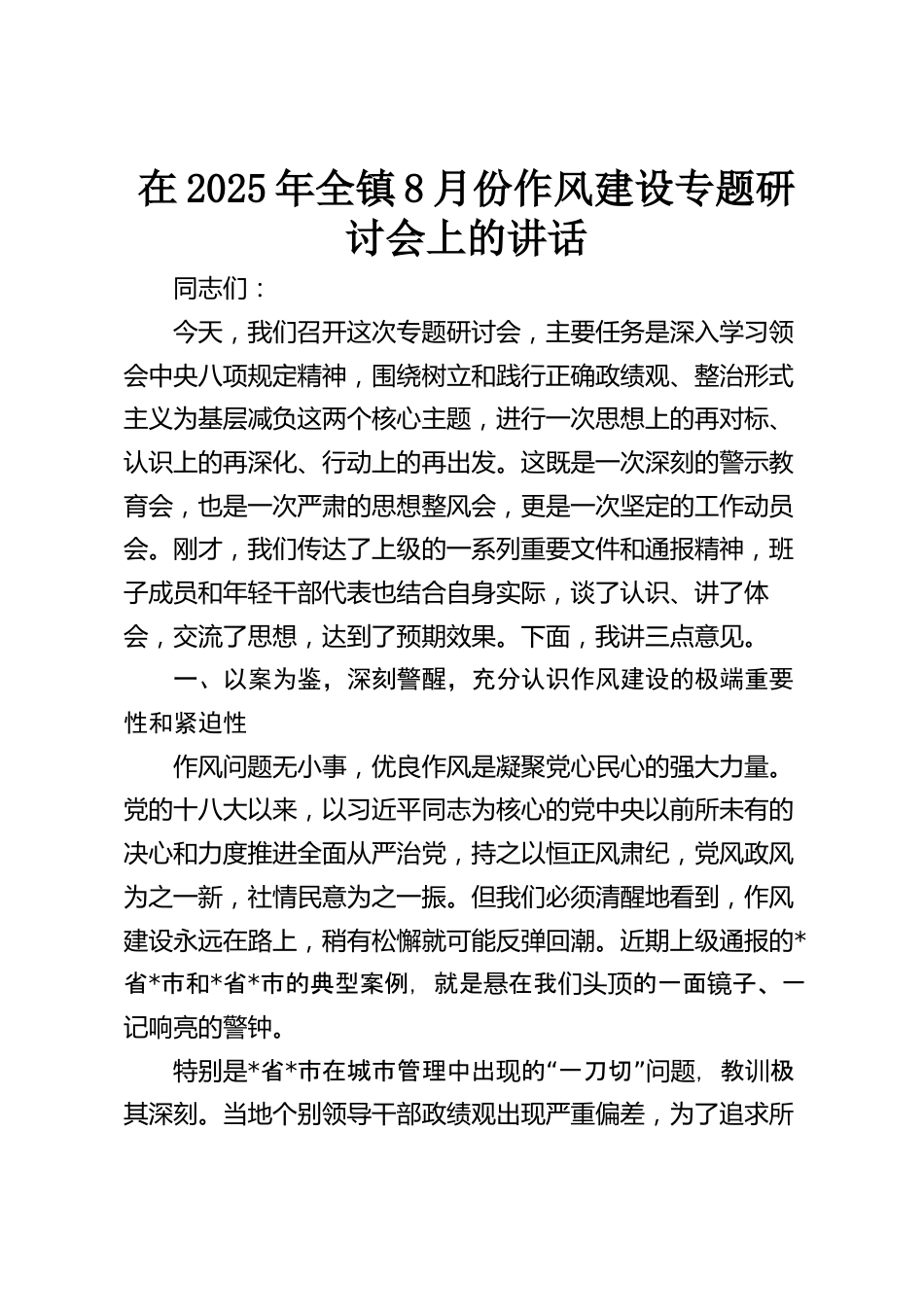 在2025年全镇8月份作风建设专题研讨会上的讲话

同志们：

今天，我们召开这次专题研讨会，主要任务是深入学习领会中央八项规定精神，围绕树立和践行正确政绩观、整治形式主义为基层减负这两个核心主题，进行一次思想上的再对标、认识上的再深化、行动上的再出发。这既是一次深刻的警示教育会，也是一次严肃的思想整风会，更是一次坚定的工作动员会。刚才，我们传达了上级的一系列重要文件和通报精神，班子成员和年轻干部代表也结合自身实际，谈了认识、讲了体会，交流了思想，达到了预期效果。下面，我讲三点意见。

一、以案为鉴，深刻警醒，充分认识作风建设的极端重要性和紧迫性

作风问题无小事，优良作风是凝聚党心民心的强大力量。党的十八大以来，以习近平同志为核心的党中央以前所未有的决心和力度推进全面从严治党，持之以恒正风肃纪，党风政风为之一新，社情民意为之一振。但我们必须清醒地看到，作风建设永远在路上，稍有松懈就可能反弹回潮。近期上级通报的*省*市和*省*市的典型案例，就是悬在我们头顶的一面镜子、一记响亮的警钟。

特别是*省*市在城市管理中出现的“一刀切”问题，教训极其深刻。当地个别领导干部政绩观出现严重偏差，为了追求所